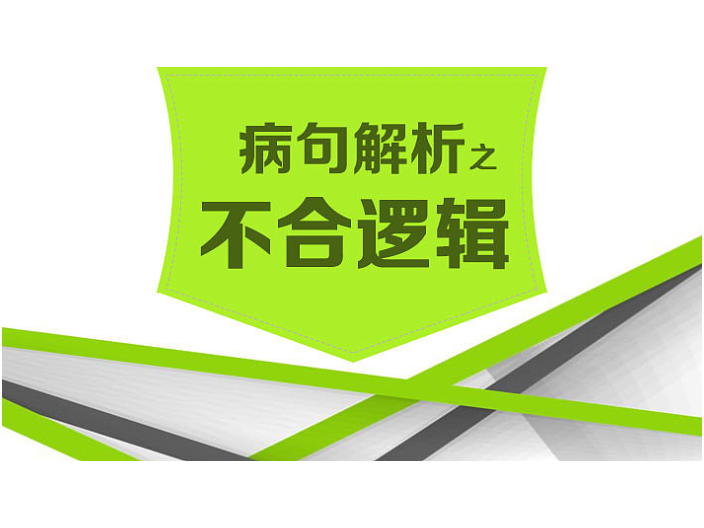 病句解析之
不合逻辑